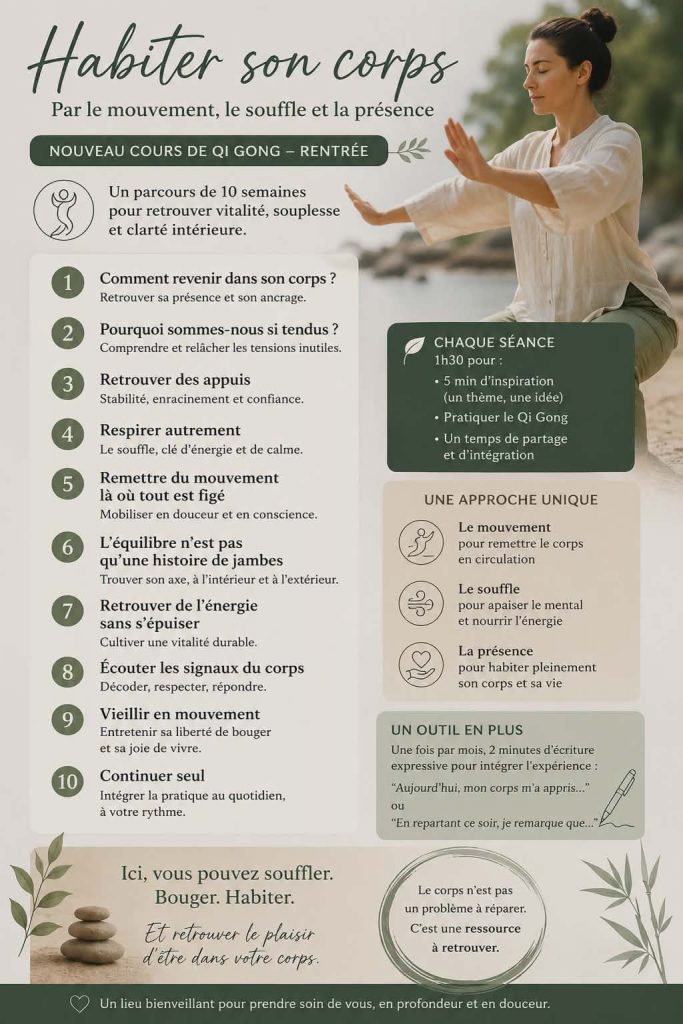 Habiter son corps

Par le mouvement, le souffle et la présence

NOUVEAU COURS DE QI GONG – RENTRÉE

Un parcours de 10 semaines pour retrouver vitalité, souplesse et clarté intérieure.

1 Comment revenir dans son corps ?
Retrouver sa présence et son ancrage.

2 Pourquoi sommes-nous si tendus ?
Comprendre et relâcher les tensions inutiles.

3 Retrouver des appuis
Stabilité, enracinement et confiance.

4 Respirer autrement
Le souffle, clé d'énergie et de calme.

5 Remettre du mouvement là où tout est figé
Mobiliser en douceur et en conscience.

6 L'équilibre n'est pas qu'une histoire de jambes
Trouver son axe, à l'intérieur et à l'extérieur.

7 Retrouver de l'énergie sans s'épuiser
Cultiver une vitalité durable.

8 Écouter les signaux du corps
Décoder, respecter, répondre.

9 Vieillir en mouvement
Entretenir sa liberté de bouger et sa joie de vivre.

10 Continuer seul
Intégrer la pratique au quotidien, à votre rythme.

CHAQUE SÉANCE
1h30 pour :
• 5 min d'inspiration (un thème, une idée)
• Pratiquer le Qi Gong
• Un temps de partage et d'intégration

UNE APPROCHE UNIQUE

Le mouvement
pour remettre le corps en circulation

Le souffle
pour apaiser le mental et nourrir l'énergie

La présence
pour habiter pleinement son corps et sa vie

UN OUTIL EN PLUS
Une fois par mois, 2 minutes d'écriture expressive pour intégrer l'expérience :
"Aujourd'hui, mon corps m'a appris..."
ou
"En repartant ce soir, je remarque que..."

Ici, vous pouvez souffler. Bouger. Habiter.

Et retrouver le plaisir d'être dans votre corps.

Le corps n'est pas un problème à réparer. C'est une ressource à retrouver.

Un lieu bienveillant pour prendre soin de vous, en profondeur et en douceur.